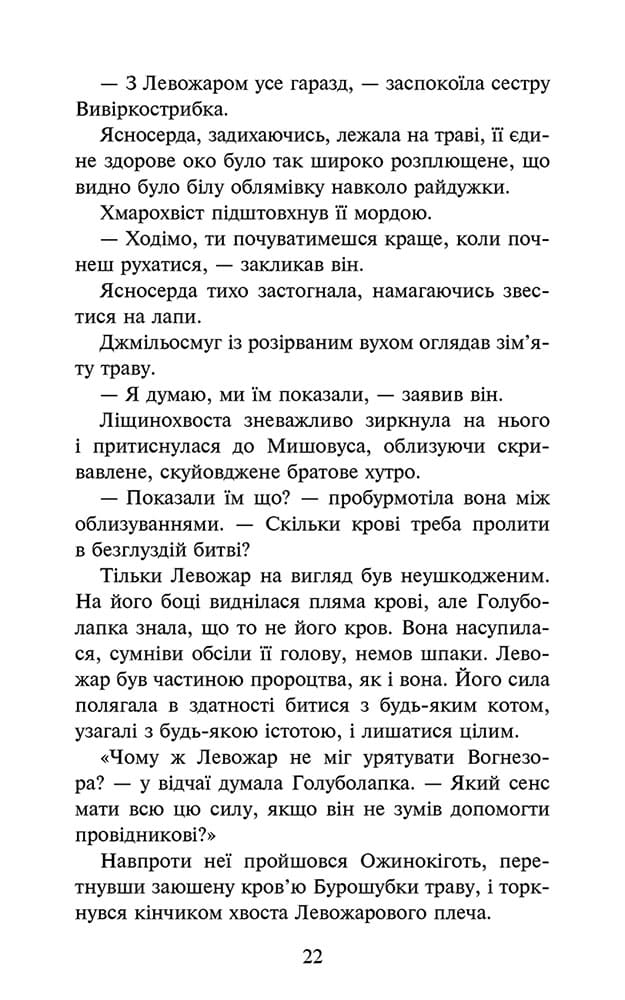 — З Левожаром усе гаразд, — заспокоїла сестру Вивіркострибка.

Ясносерда, задихаючись, лежала на траві, її єдине здорове око було так широко розплющене, що видно було білу облямівку навколо райдужки.

Хмарохвіст підштовхнув її мордою.

— Ходімо, ти почуватимешся краще, коли почнеш рухатися, — закликав він.

Ясносерда тихо застогнала, намагаючись звестися на лапи.

Джмільосмуг із розірваним вухом оглядав зім'яту траву.

— Я думаю, ми їм показали, — заявив він.

Ліщинохвоста зневажливо зиркнула на нього і притиснулася до Мишовуса, облизуючи скривавлене, скуйовджене братове хутро.

— Показали їм що? — пробурмотіла вона між облизуваннями. — Скільки крові треба пролити в безглуздій битві?

Тільки Левожар на вигляд був неушкодженим. На його боці виднілася пляма крові, але Голуболапка знала, що то не його кров. Вона насупилася, сумніви обсіли її голову, немов шпаки. Левожар був частиною пророцтва, як і вона. Його сила полягала в здатності битися з будь-яким котом, узагалі з будь-якою істотою, і лишатися цілим.

«Чому ж Левожар не міг урятувати Вогнезора? — у відчаї думала Голуболапка. — Який сенс мати всю цю силу, якщо він не зумів допомогти провідникові?»

Навпроти неї пройшовся Ожинокіготь, перетнувши заюшену кров'ю Бурошубки траву, і торкнувся кінчиком хвоста Левожарового плеча.

22